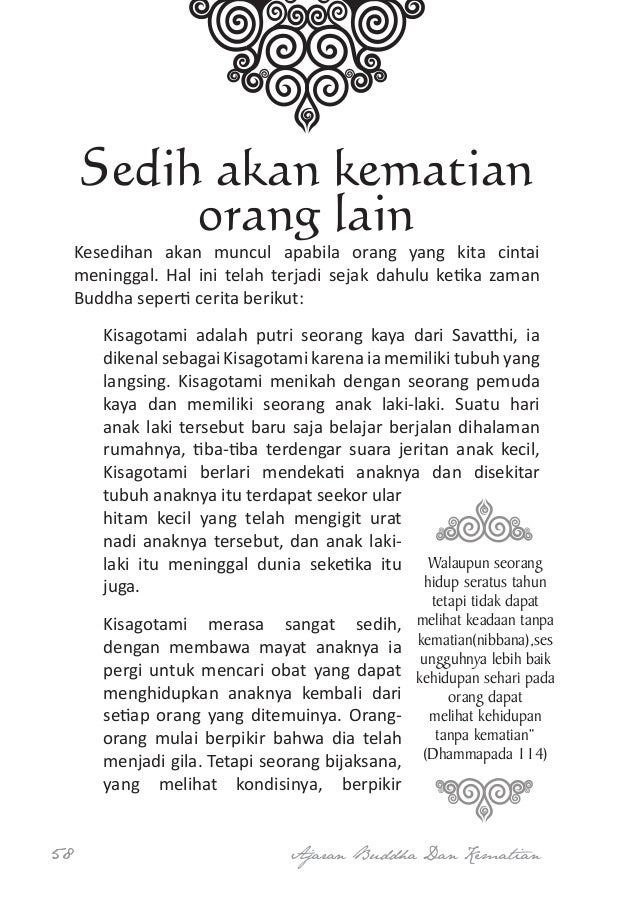 Sedih akan kematian orang lain

Kesedihan akan muncul apabila orang yang kita cintai meninggal. Hal ini telah terjadi sejak dahulu ketika zaman Buddha seperti cerita berikut:

Kisagotami adalah putri seorang kaya dari Savatthi, ia dikenal sebagai Kisagotami karena ia memiliki tubuh yang langsing. Kisagotami menikah dengan seorang pemuda kaya dan memiliki seorang anak laki-laki. Suatu hari anak laki tersebut baru saja belajar berjalan dihalaman rumahnya, tiba-tiba terdengar suara jeritan anak kecil, Kisagotami berlari mendekati anaknya dan disekitar tubuh anaknya itu terdapat seekor ular hitam kecil yang telah mengigit urat nadi anaknya tersebut, dan anak laki-laki itu meninggal dunia seketika itu juga.

Kisagotami merasa sangat sedih, dengan membawa mayat anaknya ia pergi untuk mencari obat yang dapat menghidupkan anaknya kembali dari setiap orang yang ditemuinya. Orang-orang mulai berpikir bahwa dia telah menjadi gila. Tetapi seorang bijaksana, yang melihat kondisinya, berpikir

Walaupun seorang hidup seratus tahun tetapi tidak dapat melihat keadaan tanpa kematian(nibbana),ses ungguhnya lebih baik kehidupan sehari pada orang dapat melihat kehidupan tanpa kematian" (Dhammapada 114)

58

Ajaran Buddha Dan Kematian